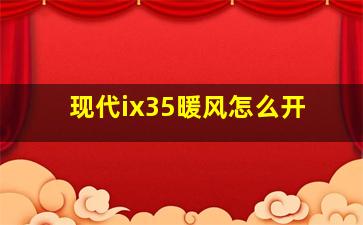 现代ix35暖风怎么开